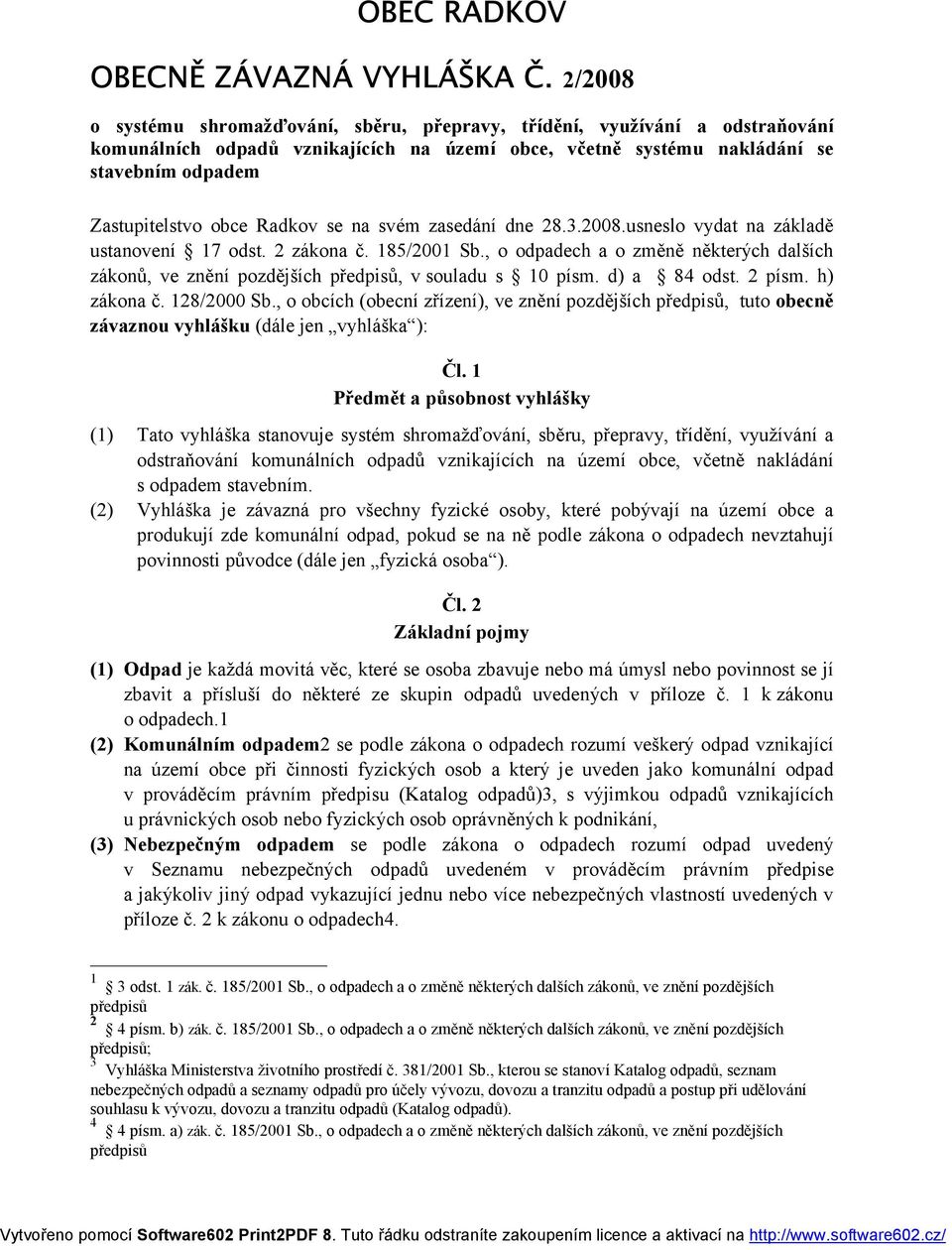 OBEC RADKOV

OBECNĚ ZÁVAZNÁ VYHLÁŠKA Č. 2/2008

o systému shromažďování, sběru, přepravy, třídění, využívání a odstraňování komunálních odpadů vznikajících na území obce, včetně systému nakládání se stavebním odpadem

Zastupitelstvo obce Radkov se na svém zasedání dne 28.3.2008.usneslo vydat na základě ustanovení § 17 odst. 2 zákona č. 185/2001 Sb., o odpadech a o změně některých dalších zákonů, ve znění pozdějších předpisů, v souladu s § 10 písm. d) a § 84 odst. 2 písm. h) zákona č. 128/2000 Sb., o obcích (obecní zřízení), ve znění pozdějších předpisů, tuto obecně závaznou vyhlášku (dále jen „vyhláška“):

Čl. 1
Předmět a působnost vyhlášky

(1) Tato vyhláška stanovuje systém shromažďování, sběru, přepravy, třídění, využívání a odstraňování komunálních odpadů vznikajících na území obce, včetně nakládání s odpadem stavebním.
(2) Vyhláška je závazná pro všechny fyzické osoby, které pobývají na území obce a produkují zde komunální odpad, pokud se na ně podle zákona o odpadech nevztahují povinnosti původce (dále jen „fyzická osoba“).

Čl. 2
Základní pojmy

(1) Odpad je každá movitá věc, které se osoba zbavuje nebo má úmysl nebo povinnost se jí zbavit a přísluší do některé ze skupin odpadů uvedených v příloze č. 1 k zákonu o odpadech.1
(2) Komunálním odpadem2 se podle zákona o odpadech rozumí veškerý odpad vznikající na území obce při činnosti fyzických osob a který je uveden jako komunální odpad v prováděcím právním předpisu (Katalog odpadů)3, s výjimkou odpadů vznikajících u právnických osob nebo fyzických osob oprávněných k podnikání,
(3) Nebezpečným odpadem se podle zákona o odpadech rozumí odpad uvedený v Seznamu nebezpečných odpadů uvedeném v prováděcím právním předpise a jakýkoliv jiný odpad vykazující jednu nebo více nebezpečných vlastností uvedených v příloze č. 2 k zákonu o odpadech4.

1 § 3 odst. 1 zák. č. 185/2001 Sb., o odpadech a o změně některých dalších zákonů, ve znění pozdějších předpisů
2 § 4 písm. b) zák. č. 185/2001 Sb., o odpadech a o změně některých dalších zákonů, ve znění pozdějších předpisů;
3 Vyhláška Ministerstva životního prostředí č. 381/2001 Sb., kterou se stanoví Katalog odpadů, seznam nebezpečných odpadů a seznamy odpadů pro účely vývozu, dovozu a tranzitu odpadů a postup při udělování souhlasu k vývozu, dovozu a tranzitu odpadů (Katalog odpadů).
4 § 4 písm. a) zák. č. 185/2001 Sb., o odpadech a o změně některých dalších zákonů, ve znění pozdějších předpisů

Vytvořeno pomocí Software602 Print2PDF 8. Tuto řádku odstraníte zakoupením licence a aktivací na http://www.software602.cz/